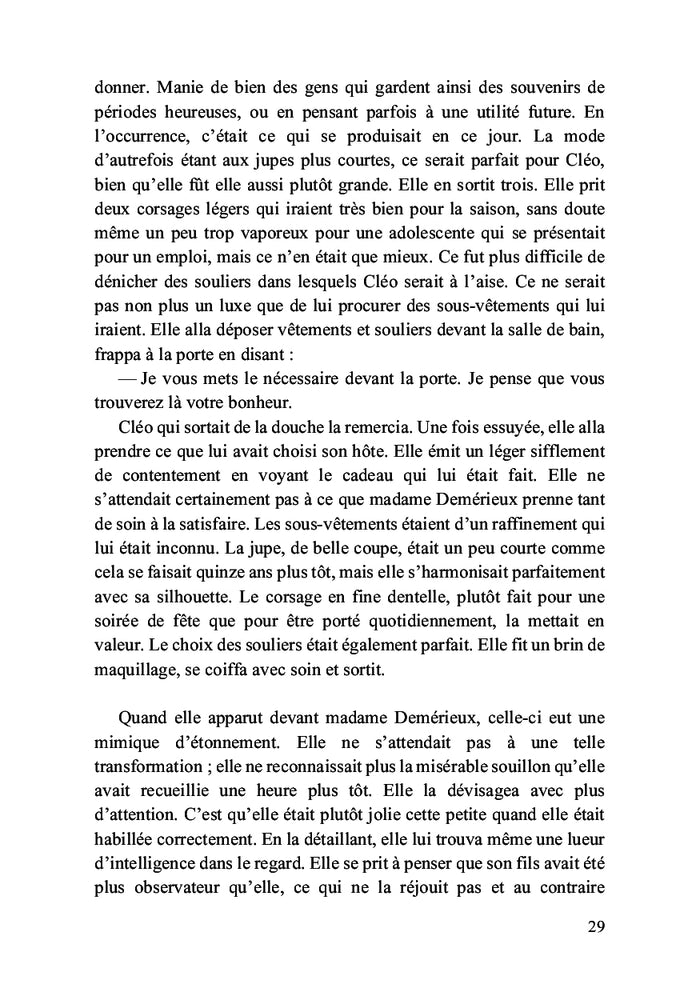 donner. Manie de bien des gens qui gardent ainsi des souvenirs de périodes heureuses, ou en pensant parfois à une utilité future. En l'occurrence, c'était ce qui se produisait en ce jour. La mode d'autrefois étant aux jupes plus courtes, ce serait parfait pour Cléo, bien qu'elle fût elle aussi plutôt grande. Elle en sortit trois. Elle prit deux corsages légers qui iraient très bien pour la saison, sans doute même un peu trop vaporeux pour une adolescente qui se présentait pour un emploi, mais ce n'en était que mieux. Ce fut plus difficile de dénicher des souliers dans lesquels Cléo serait à l'aise. Ce ne serait pas non plus un luxe que de lui procurer des sous-vêtements qui lui iraient. Elle alla déposer vêtements et souliers devant la salle de bain, frappa à la porte en disant :

— Je vous mets le nécessaire devant la porte. Je pense que vous trouverez là votre bonheur.

Cléo qui sortait de la douche la remercia. Une fois essuyée, elle alla prendre ce que lui avait choisi son hôte. Elle émit un léger sifflement de contentement en voyant le cadeau qui lui était fait. Elle ne s'attendait certainement pas à ce que madame Demérieux prenne tant de soin à la satisfaire. Les sous-vêtements étaient d'un raffinement qui lui était inconnu. La jupe, de belle coupe, était un peu courte comme cela se faisait quinze ans plus tôt, mais elle s'harmonisait parfaitement avec sa silhouette. Le corsage en fine dentelle, plutôt fait pour une soirée de fête que pour être porté quotidiennement, la mettait en valeur. Le choix des souliers était également parfait. Elle fit un brin de maquillage, se coiffa avec soin et sortit.

Quand elle apparut devant madame Demérieux, celle-ci eut une mimique d'étonnement. Elle ne s'attendait pas à une telle transformation ; elle ne reconnaissait plus la misérable souillon qu'elle avait recueillie une heure plus tôt. Elle la dévisagea avec plus d'attention. C'est qu'elle était plutôt jolie cette petite quand elle était habillée correctement. En la détaillant, elle lui trouva même une lueur d'intelligence dans le regard. Elle se prit à penser que son fils avait été plus observateur qu'elle, ce qui ne la réjouit pas et au contraire

29